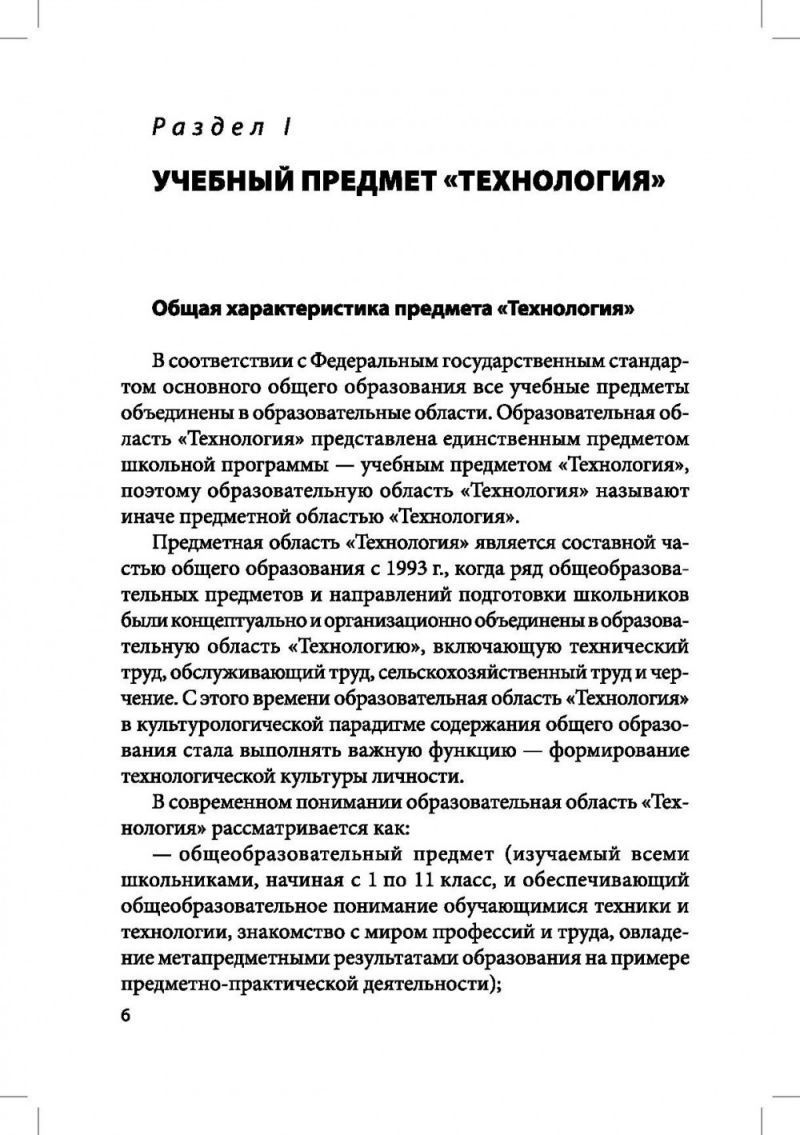 Раздел I

УЧЕБНЫЙ ПРЕДМЕТ «ТЕХНОЛОГИЯ»

Общая характеристика предмета «Технология»

В соответствии с Федеральным государственным стандартом основного общего образования все учебные предметы объединены в образовательные области. Образовательная область «Технология» представлена единственным предметом школьной программы — учебным предметом «Технология», поэтому образовательную область «Технология» называют иначе предметной областью «Технология».

Предметная область «Технология» является составной частью общего образования с 1993 г., когда ряд общеобразовательных предметов и направлений подготовки школьников были концептуально и организационно объединены в образовательную область «Технологию», включающую технический труд, обслуживающий труд, сельскохозяйственный труд и черчение. С этого времени образовательная область «Технология» в культурологической парадигме содержания общего образования стала выполнять важную функцию — формирование технологической культуры личности.

В современном понимании образовательная область «Технология» рассматривается как:

— общеобразовательный предмет (изучаемый всеми школьниками, начиная с 1 по 11 класс, и обеспечивающий общеобразовательное понимание обучающимися техники и технологии, знакомство с миром профессий и труда, овладение метапредметными результатами образования на примере предметно-практической деятельности);

6